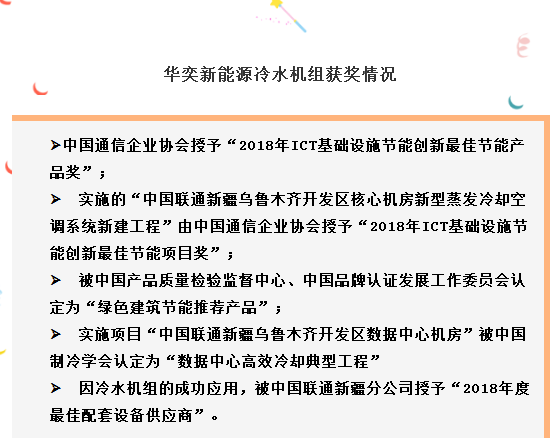 华奕新能源冷水机组获奖情况

➤中国通信企业协会授予“2018年ICT基础设施节能创新最佳节能产品奖”；

➤ 实施的“中国联通新疆乌鲁木齐开发区核心机房新型蒸发冷却空调系统新建工程”由中国通信企业协会授予“2018年ICT基础设施节能创新最佳节能项目奖”；

➤ 被中国产品质量检验监督中心、中国品牌认证发展工作委员会认定为“绿色建筑节能推荐产品”；

➤ 实施项目“中国联通新疆乌鲁木齐开发区数据中心机房”被中国制冷学会认定为“数据中心高效冷却典型工程”

➤ 因冷水机组的成功应用，被中国联通新疆分公司授予“2018年度最佳配套设备供应商”。